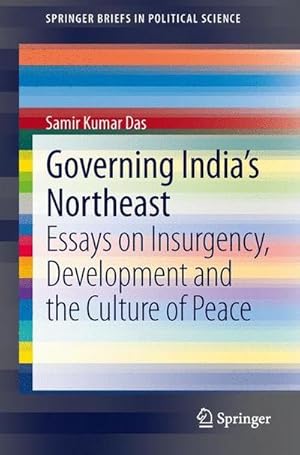 SPRINGER BRIEFS IN POLITICAL SCIENCE

Samir Kumar Das

Governing India's Northeast

Essays on Insurgency, Development and the Culture of Peace

Springer